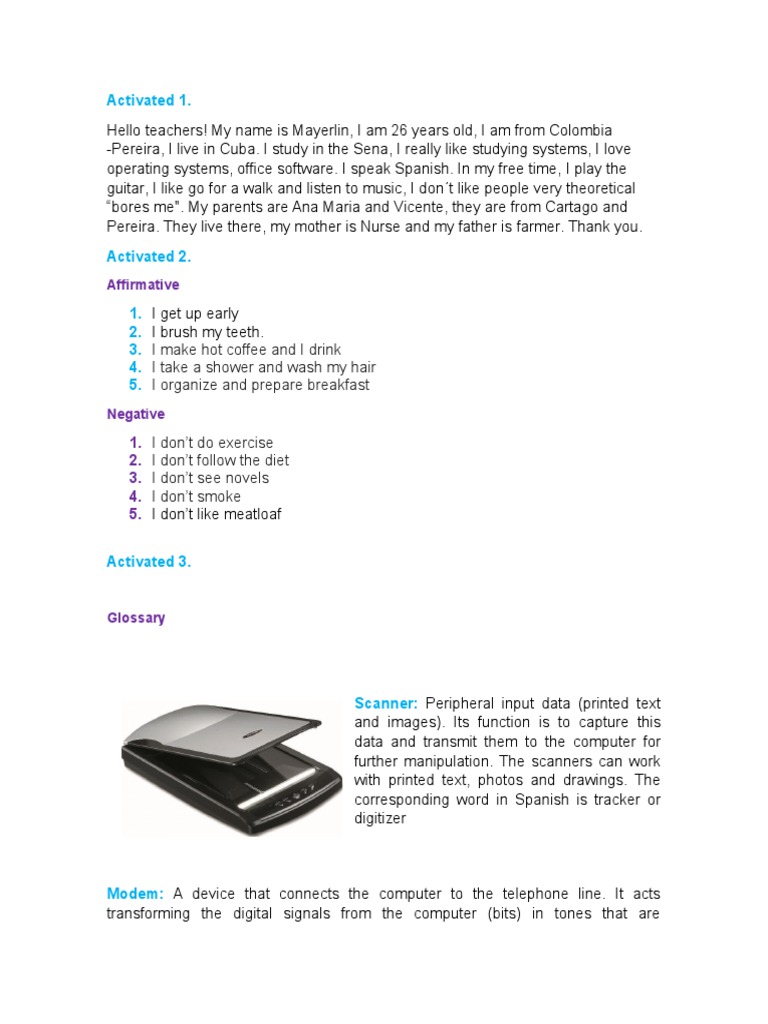 Activated 1.

Hello teachers! My name is Mayerlin, I am 26 years old, I am from Colombia -Pereira, I live in Cuba. I study in the Sena, I really like studying systems, I love operating systems, office software. I speak Spanish. In my free time, I play the guitar, I like go for a walk and listen to music, I don´t like people very theoretical "bores me". My parents are Ana Maria and Vicente, they are from Cartago and Pereira. They live there, my mother is Nurse and my father is farmer. Thank you.

Activated 2.

Affirmative

1. I get up early
2. I brush my teeth.
3. I make hot coffee and I drink
4. I take a shower and wash my hair
5. I organize and prepare breakfast

Negative

1. I don't do exercise
2. I don't follow the diet
3. I don't see novels
4. I don't smoke
5. I don't like meatloaf

Activated 3.

Glossary

Scanner: Peripheral input data (printed text and images). Its function is to capture this data and transmit them to the computer for further manipulation. The scanners can work with printed text, photos and drawings. The corresponding word in Spanish is tracker or digitizer

Modem: A device that connects the computer to the telephone line. It acts transforming the digital signals from the computer (bits) in tones that are